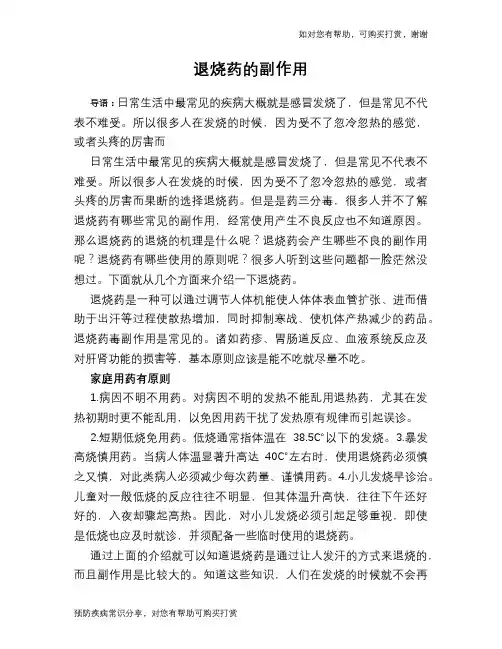 如对您有帮助，可购买打赏，谢谢

退烧药的副作用

导语：日常生活中最常见的疾病大概就是感冒发烧了，但是常见不代表不难受。所以很多人在发烧的时候，因为受不了忽冷忽热的感觉，或者头疼的厉害而

日常生活中最常见的疾病大概就是感冒发烧了，但是常见不代表不难受。所以很多人在发烧的时候，因为受不了忽冷忽热的感觉，或者头疼的厉害而果断的选择退烧药。但是是药三分毒，很多人并不了解退烧药有哪些常见的副作用，经常使用产生不良反应也不知道原因。那么退烧药的退烧的机理是什么呢？退烧药会产生哪些不良的副作用呢？退烧药有哪些使用的原则呢？很多人听到这些问题都一脸茫然没想过。下面就从几个方面来介绍一下退烧药。

退烧药是一种可以通过调节人体机能使人体体表血管扩张、进而借助于出汗等过程使散热增加，同时抑制寒战、使机体产热减少的药品。退烧药毒副作用是常见的。诸如药疹、胃肠道反应、血液系统反应及对肝肾功能的损害等，基本原则应该是能不吃就尽量不吃。

家庭用药有原则

1.病因不明不用药。对病因不明的发热不能乱用退热药，尤其在发热初期时更不能乱用，以免因用药干扰了发热原有规律而引起误诊。

2.短期低烧免用药。低烧通常指体温在 38.5C°以下的发烧。3.暴发高烧慎用药。当病人体温显著升高达 40C°左右时，使用退烧药必须慎之又慎，对此类病人必须减少每次药量、谨慎用药。4.小儿发烧早诊治。儿童对一般低烧的反应往往不明显，但其体温升高快，往往下午还好好的，入夜却骤起高热。因此，对小儿发烧必须引起足够重视，即使是低烧也应及时就诊，并须配备一些临时使用的退烧药。

通过上面的介绍就可以知道退烧药是通过让人发汗的方式来退烧的，而且副作用是比较大的。知道这些知识，人们在发烧的时候就不会再

预防疾病常识分享，对您有帮助可购买打赏